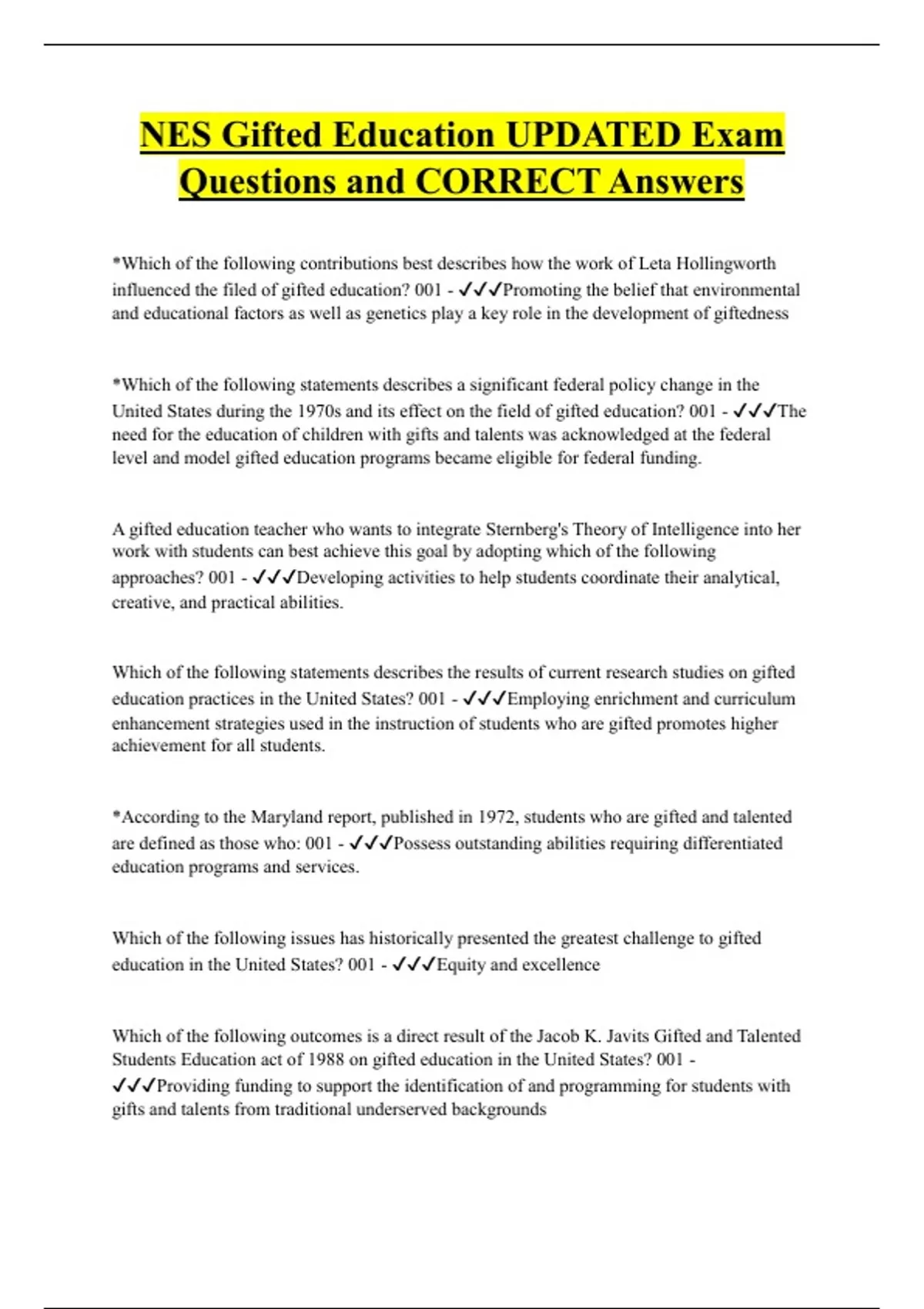 NES Gifted Education UPDATED Exam Questions and CORRECT Answers

*Which of the following contributions best describes how the work of Leta Hollingworth influenced the filed of gifted education? 001 - ✓✓✓Promoting the belief that environmental and educational factors as well as genetics play a key role in the development of giftedness

*Which of the following statements describes a significant federal policy change in the United States during the 1970s and its effect on the field of gifted education? 001 - ✓✓✓The need for the education of children with gifts and talents was acknowledged at the federal level and model gifted education programs became eligible for federal funding.

A gifted education teacher who wants to integrate Sternberg's Theory of Intelligence into her work with students can best achieve this goal by adopting which of the following approaches? 001 - ✓✓✓Developing activities to help students coordinate their analytical, creative, and practical abilities.

Which of the following statements describes the results of current research studies on gifted education practices in the United States? 001 - ✓✓✓Employing enrichment and curriculum enhancement strategies used in the instruction of students who are gifted promotes higher achievement for all students.

*According to the Maryland report, published in 1972, students who are gifted and talented are defined as those who: 001 - ✓✓✓Possess outstanding abilities requiring differentiated education programs and services.

Which of the following issues has historically presented the greatest challenge to gifted education in the United States? 001 - ✓✓✓Equity and excellence

Which of the following outcomes is a direct result of the Jacob K. Javits Gifted and Talented Students Education act of 1988 on gifted education in the United States? 001 - ✓✓✓Providing funding to support the identification of and programming for students with gifts and talents from traditional underserved backgrounds